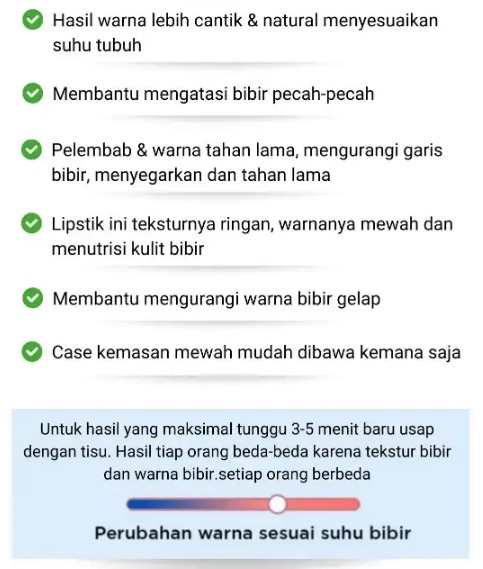 Hasil warna lebih cantik & natural menyesuaikan suhu tubuh

Membantu mengatasi bibir pecah-pecah

Pelembab & warna tahan lama, mengurangi garis bibir, menyegarkan dan tahan lama

Lipstik ini teksturnya ringan, warnanya mewah dan menutrisi kulit bibir

Membantu mengurangi warna bibir gelap

Case kemasan mewah mudah dibawa kemana saja

Untuk hasil yang maksimal tunggu 3-5 menit baru usap dengan tisu. Hasil tiap orang beda-beda karena tekstur bibir dan warna bibir.setiap orang berbeda

Perubahan warna sesuai suhu bibir